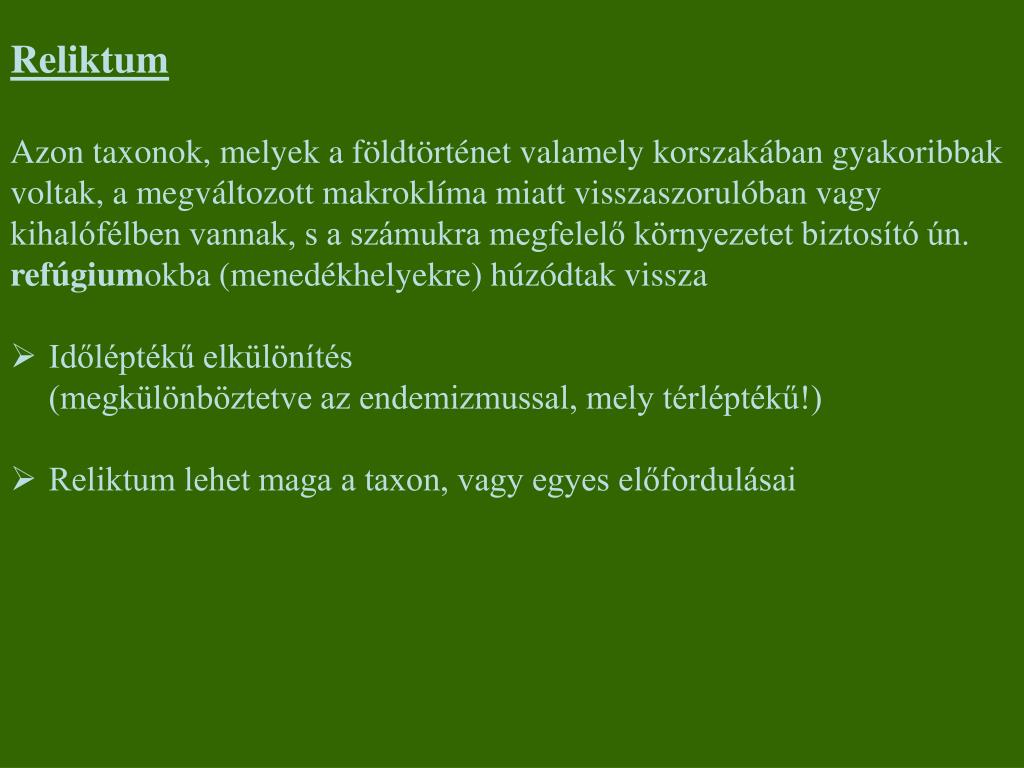 Reliktum

Azon taxonok, melyek a földtörténet valamely korszakában gyakoribbak voltak, a megváltozott makroklíma miatt visszaszorulóban vagy kihalófélben vannak, s a számukra megfelelő környezetet biztosító ún. refúgiumokba (menedékhelyekre) húzódtak vissza

➢ Időléptékű elkülönítés
(megkülönböztetve az endemizmussal, mely térléptékű!)

➢ Reliktum lehet maga a taxon, vagy egyes előfordulásai